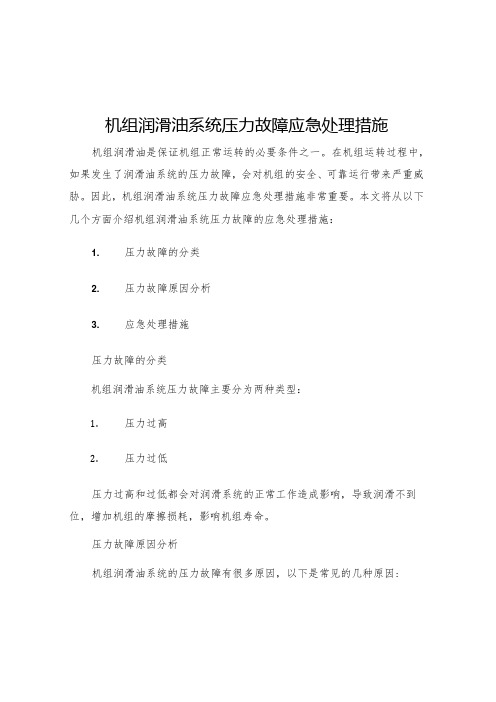 机组润滑油系统压力故障应急处理措施

机组润滑油是保证机组正常运转的必要条件之一。在机组运转过程中，如果发生了润滑油系统的压力故障，会对机组的安全、可靠运行带来严重威胁。因此，机组润滑油系统压力故障应急处理措施非常重要。本文将从以下几个方面介绍机组润滑油系统压力故障的应急处理措施：

1. 压力故障的分类

2. 压力故障原因分析

3. 应急处理措施

压力故障的分类

机组润滑油系统压力故障主要分为两种类型：

1. 压力过高

2. 压力过低

压力过高和过低都会对润滑系统的正常工作造成影响，导致润滑不到位，增加机组的摩擦损耗，影响机组寿命。

压力故障原因分析

机组润滑油系统的压力故障有很多原因，以下是常见的几种原因：